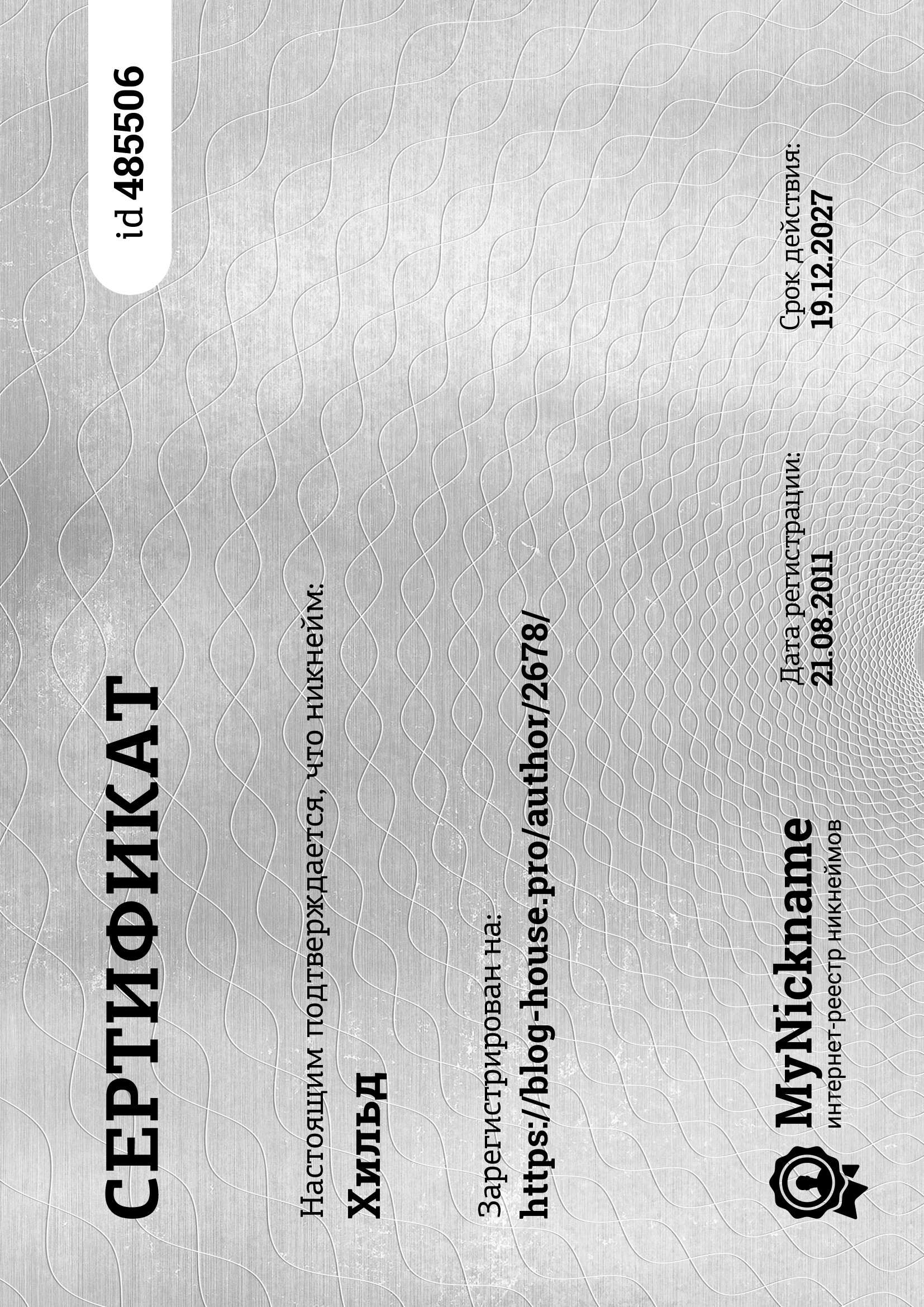 СЕРТИФИКАТ

id 485506

Настоящим подтверждается, что никнейм:

Хильд

Зарегистрирован на:

https://blog-house.pro/author/2678/

MyNickname
интернет-реестр никнеймов

Дата регистрации:
21.08.2011

Срок действия:
19.12.2027